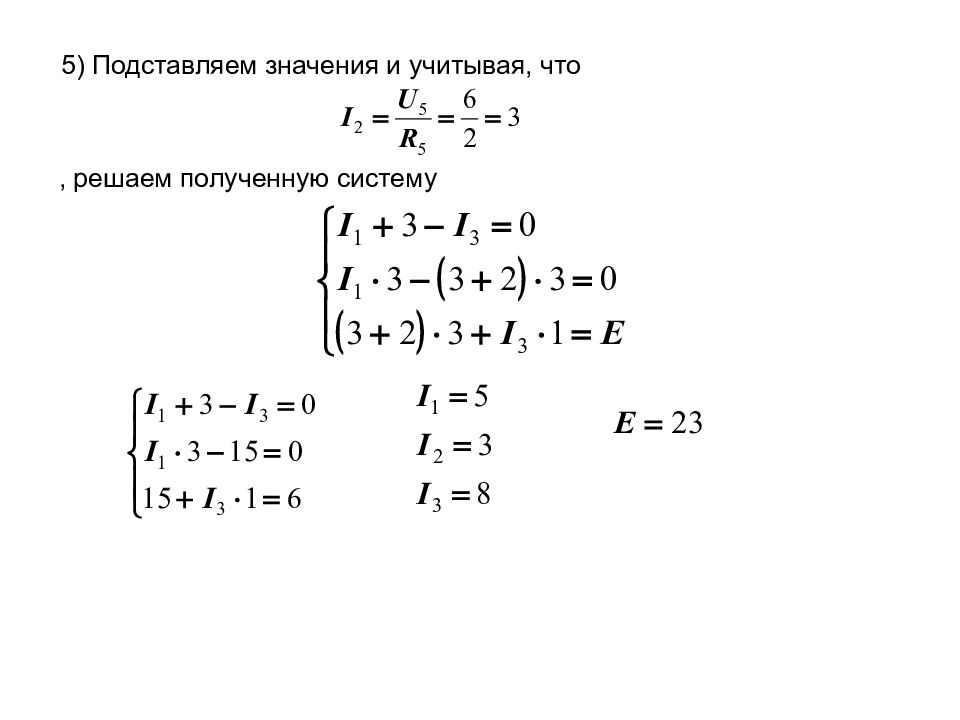 5) Подставляем значения и учитывая, что

$I_2 = \frac{U_5}{R_5} = \frac{6}{2} = 3$

, решаем полученную систему

$\begin{cases} I_1 + 3 - I_3 = 0 \\ I_1 \cdot 3 - (3+2) \cdot 3 = 0 \\ (3+2) \cdot 3 + I_3 \cdot 1 = E \end{cases}$

$\begin{cases} I_1 + 3 - I_3 = 0 \\ I_1 \cdot 3 - 15 = 0 \\ 15 + I_3 \cdot 1 = 6 \end{cases}$

$I_1 = 5$

$I_2 = 3$

$I_3 = 8$

$E = 23$